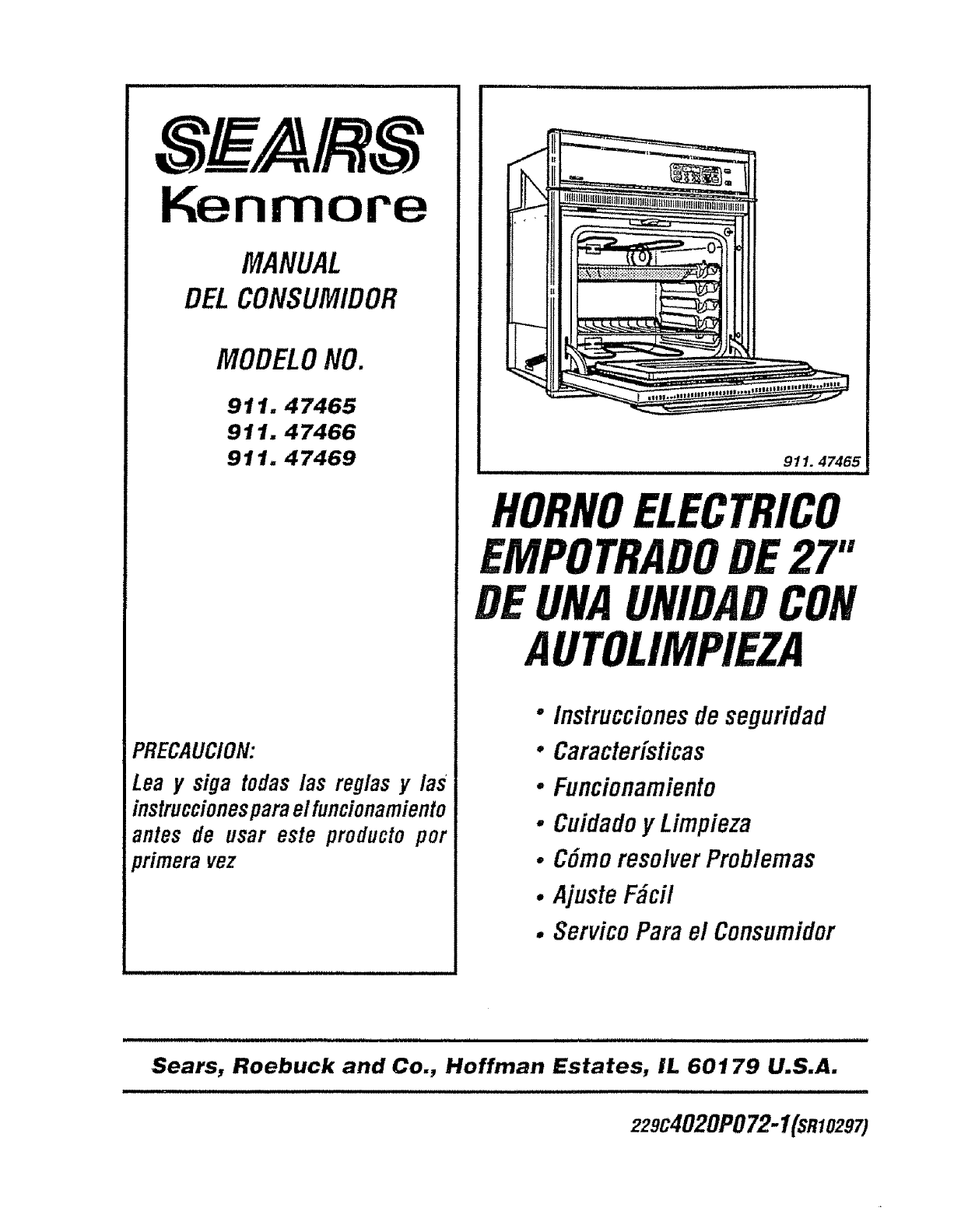 SEARS
Kenmore

MANUAL
DEL CONSUMIDOR

MODELO NO.

911. 47465
911. 47466
911. 47469

PRECAUCION:
Lea y siga todas las reglas y las instrucciones para el funcionamiento antes de usar este producto por primera vez

911. 47465

HORNO ELECTRICO EMPOTRADO DE 27" DE UNA UNIDAD CON AUTOLIMPIEZA

• Instrucciones de seguridad
• Características
• Funcionamiento
• Cuidado y Limpieza
• Cómo resolver Problemas
• Ajuste Fácil
• Servico Para el Consumidor

Sears, Roebuck and Co., Hoffman Estates, IL 60179 U.S.A.

229C4020P072-1(SR10297)